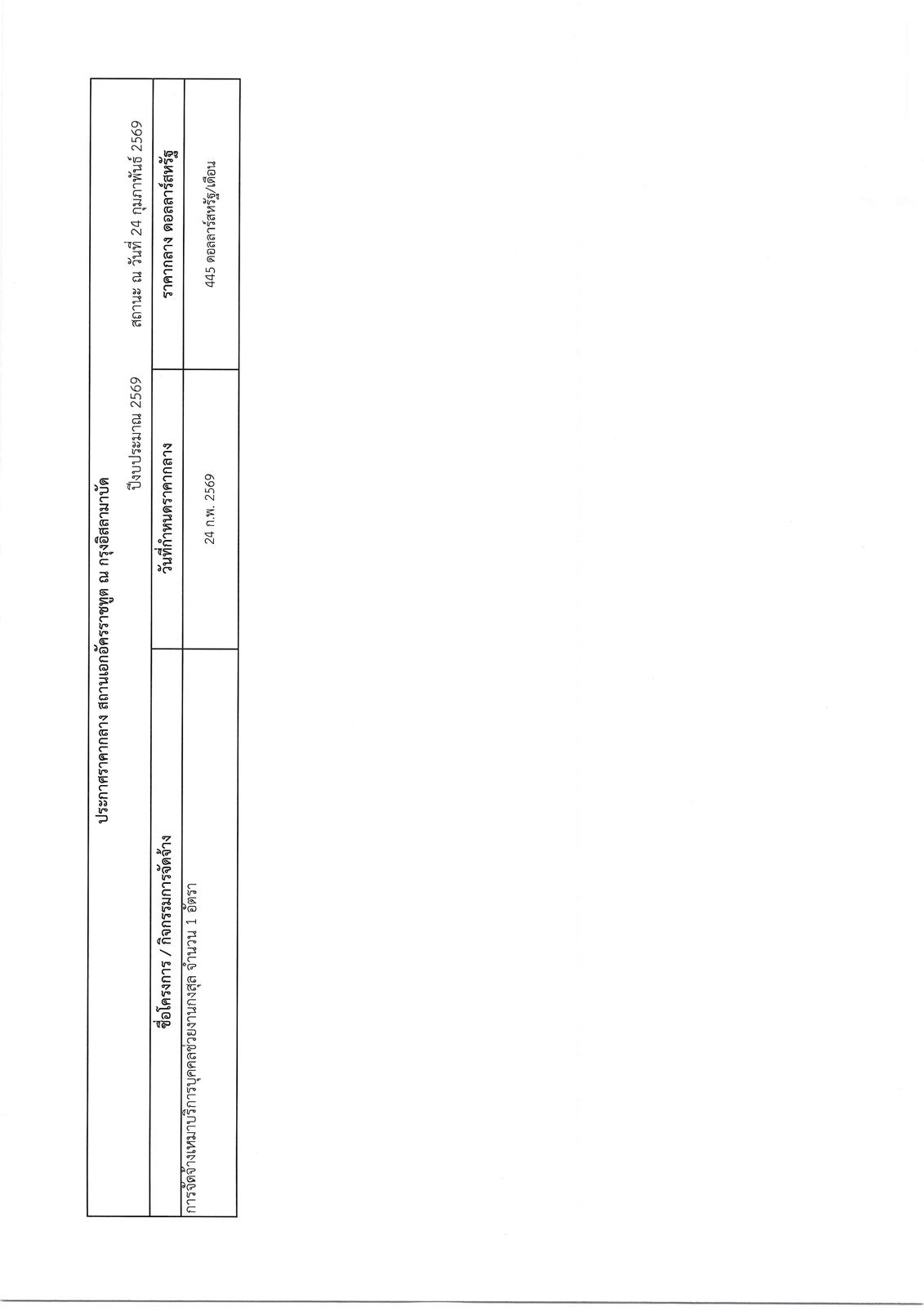 ประกาศราคากลาง สถานเอกอัครราชทูต ณ กรุงอิสลามาบัด

ปีงบประมาณ 2569 สถานะ ณ วันที่ 24 กุมภาพันธ์ 2569

| ชื่อโครงการ / กิจกรรมการจัดจ้าง | วันที่กำหนดราคากลาง | ราคากลาง ดอลลาร์สหรัฐ |
|---|---|---|
| การจัดจ้างเหมาบริการบุคคลช่วยงานกงสุล จำนวน 1 อัตรา | 24 ก.พ. 2569 | 445 ดอลลาร์สหรัฐ/เดือน |